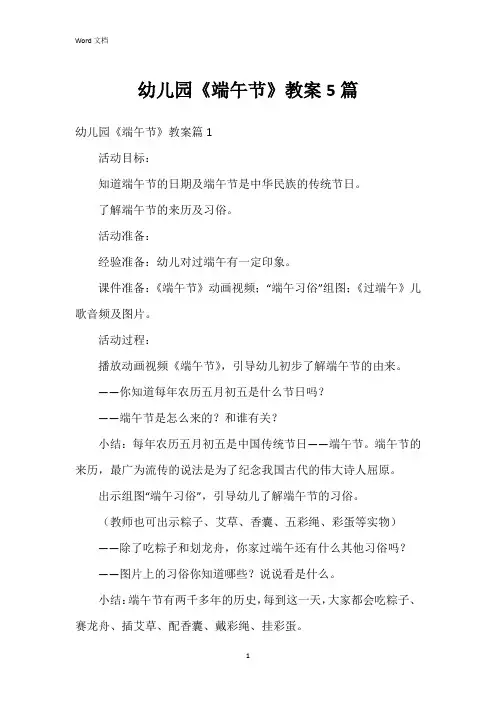 Word 文档

幼儿园《端午节》教案5篇

幼儿园《端午节》教案篇1

活动目标：

知道端午节的日期及端午节是中华民族的传统节日。

了解端午节的来历及习俗。

活动准备：

经验准备：幼儿对过端午有一定印象。

课件准备：《端午节》动画视频；“端午习俗”组图；《过端午》儿歌音频及图片。

活动过程：

播放动画视频《端午节》，引导幼儿初步了解端午节的由来。

——你知道每年农历五月初五是什么节日吗？

——端午节是怎么来的？和谁有关？

小结：每年农历五月初五是中国传统节日——端午节。端午节的来历，最广为流传的说法是为了纪念我国古代的伟大诗人屈原。

出示组图“端午习俗”，引导幼儿了解端午节的习俗。

（教师也可出示粽子、艾草、香囊、五彩绳、彩蛋等实物）

——除了吃粽子和划龙舟，你家过端午还有什么其他习俗吗？

——图片上的习俗你知道哪些？说说看是什么。

小结：端午节有两千多年的历史，每到这一天，大家都会吃粽子、赛龙舟、插艾草、配香囊、戴彩绳、挂彩蛋。

1